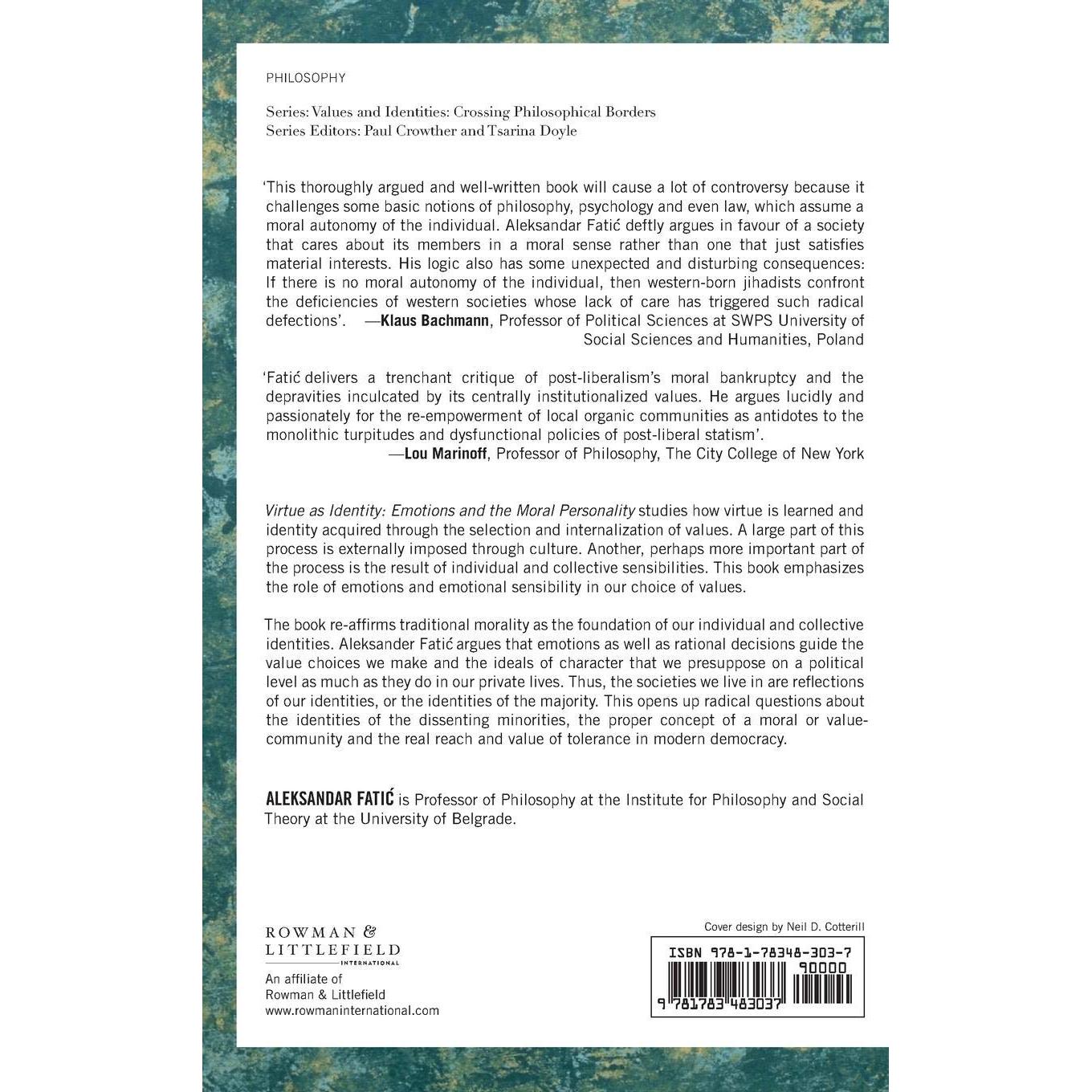 PHILOSOPHY

Series: Values and Identities: Crossing Philosophical Borders
Series Editors: Paul Crowther and Tsarina Doyle

'This thoroughly argued and well-written book will cause a lot of controversy because it challenges some basic notions of philosophy, psychology and even law, which assume a moral autonomy of the individual. Aleksandar Fatić deftly argues in favour of a society that cares about its members in a moral sense rather than one that just satisfies material interests. His logic also has some unexpected and disturbing consequences: If there is no moral autonomy of the individual, then western-born jihadists confront the deficiencies of western societies whose lack of care has triggered such radical defections'. —Klaus Bachmann, Professor of Political Sciences at SWPS University of Social Sciences and Humanities, Poland

'Fatić delivers a trenchant critique of post-liberalism's moral bankruptcy and the depravities inculcated by its centrally institutionalized values. He argues lucidly and passionately for the re-empowerment of local organic communities as antidotes to the monolithic turpitudes and dysfunctional policies of post-liberal statism'.
—Lou Marinoff, Professor of Philosophy, The City College of New York

Virtue as Identity: Emotions and the Moral Personality studies how virtue is learned and identity acquired through the selection and internalization of values. A large part of this process is externally imposed through culture. Another, perhaps more important part of the process is the result of individual and collective sensibilities. This book emphasizes the role of emotions and emotional sensibility in our choice of values.

The book re-affirms traditional morality as the foundation of our individual and collective identities. Aleksander Fatić argues that emotions as well as rational decisions guide the value choices we make and the ideals of character that we presuppose on a political level as much as they do in our private lives. Thus, the societies we live in are reflections of our identities, or the identities of the majority. This opens up radical questions about the identities of the dissenting minorities, the proper concept of a moral or value-community and the real reach and value of tolerance in modern democracy.

ALEKSANDAR FATIĆ is Professor of Philosophy at the Institute for Philosophy and Social Theory at the University of Belgrade.

ROWMAN &
LITTLEFIELD
INTERNATIONAL
An affiliate of
Rowman & Littlefield
www.rowmaninternational.com

Cover design by Neil D. Cotterill

ISBN 978-1-78348-303-7
90000
9 781783 483037